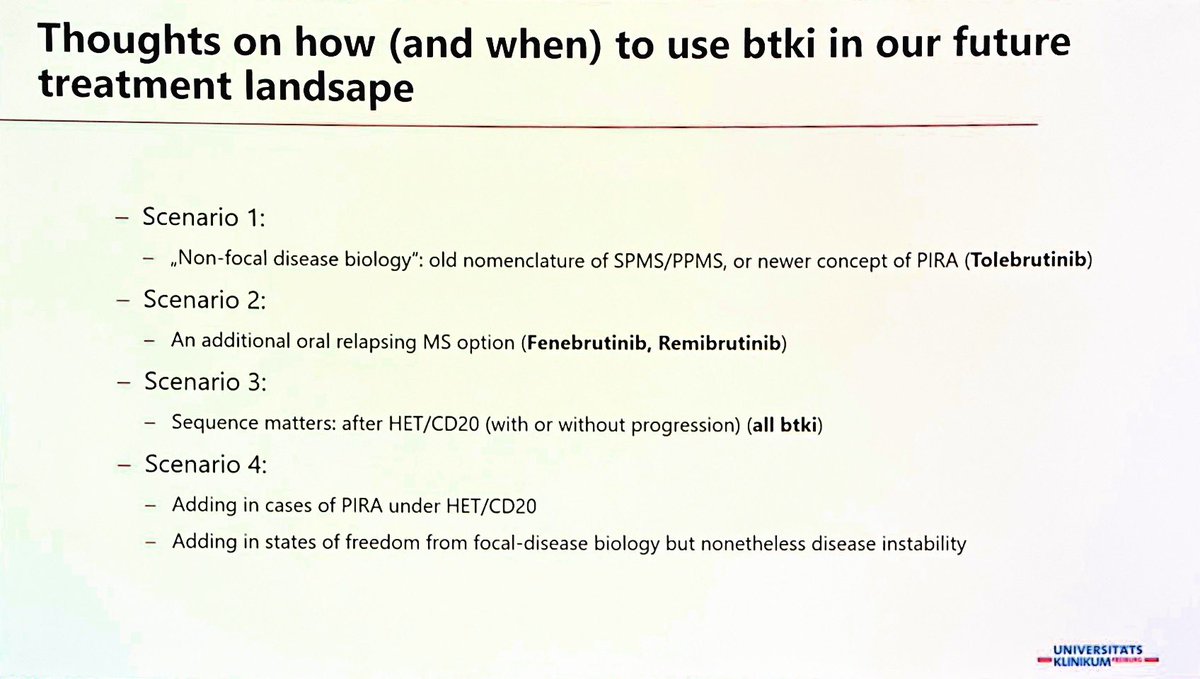 Thoughts on how (and when) to use btki in our future treatment landsape

– Scenario 1:
  – „Non-focal disease biology": old nomenclature of SPMS/PPMS, or newer concept of PIRA (**Tolebrutinib**)
– Scenario 2:
  – An additional oral relapsing MS option (**Fenebrutinib, Remibrutinib**)
– Scenario 3:
  – Sequence matters: after HET/CD20 (with or without progression) (**all btki**)
– Scenario 4:
  – Adding in cases of PIRA under HET/CD20
  – Adding in states of freedom from focal-disease biology but nonetheless disease instability

UNIVERSITÄTS KLINIKUM FREIBURG